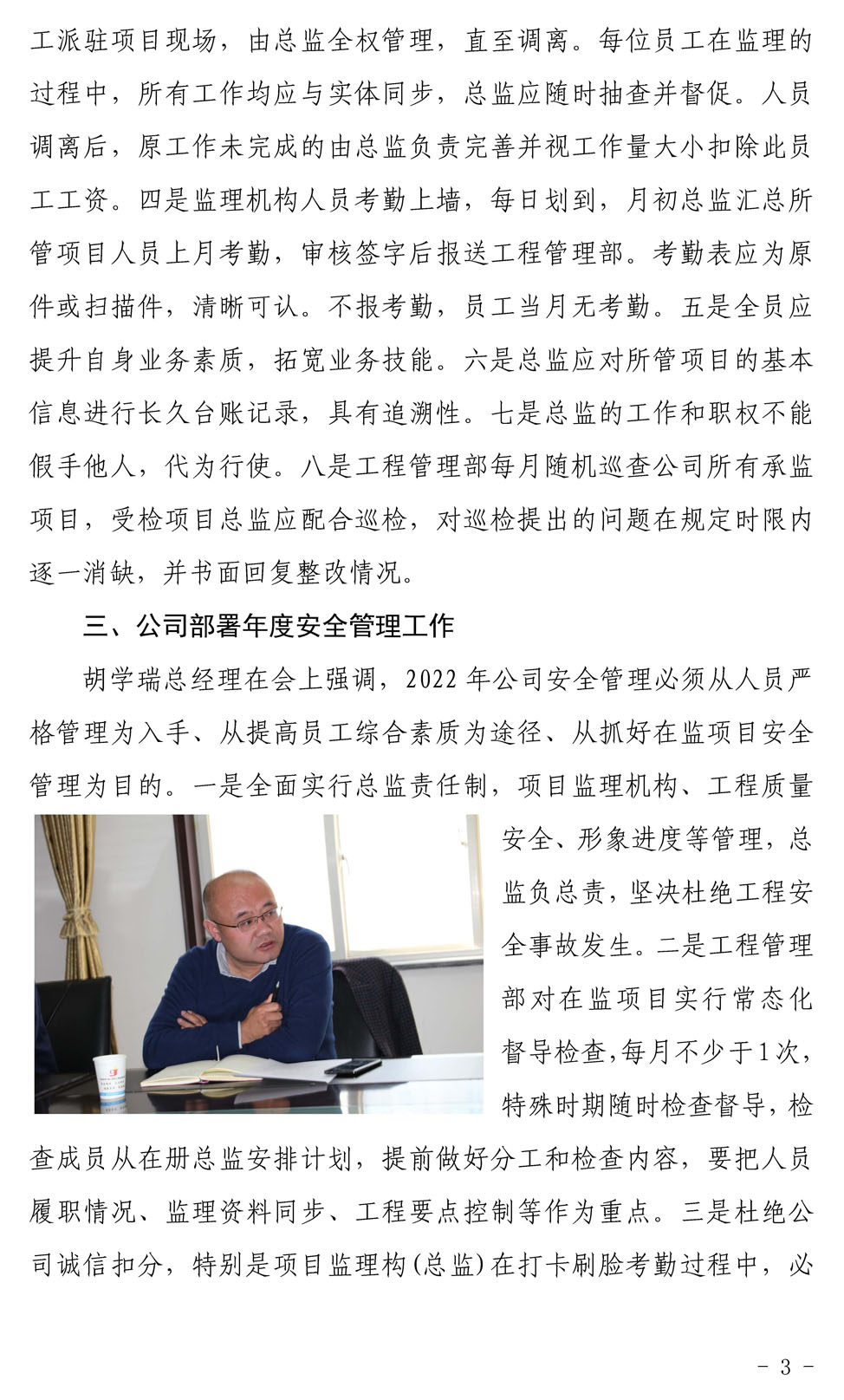 工派驻项目现场，由总监全权管理，直至调离。每位员工在监理的过程中，所有工作均应与实体同步，总监应随时抽查并督促。人员调离后，原工作未完成的由总监负责完善并视工作量大小扣除此员工工资。四是监理机构人员考勤上墙，每日划到，月初总监汇总所管项目人员上月考勤，审核签字后报送工程管理部。考勤表应为原件或扫描件，清晰可认。不报考勤，员工当月无考勤。五是全员应提升自身业务素质，拓宽业务技能。六是总监应对所管项目的基本信息进行长久台账记录，具有追溯性。七是总监的工作和职权不能假手他人，代为行使。八是工程管理部每月随机巡查公司所有承监项目，受检项目总监应配合巡检，对巡检提出的问题在规定时限内逐一消缺，并书面回复整改情况。

三、公司部署年度安全管理工作

胡学瑞总经理在会上强调，2022 年公司安全管理必须从人员严格管理为入手、从提高员工综合素质为途径、从抓好在监项目安全管理为目的。一是全面实行总监责任制，项目监理机构、工程质量安全、形象进度等管理，总监负总责，坚决杜绝工程安全事故发生。二是工程管理部对在监项目实行常态化督导检查，每月不少于1次，特殊时期随时检查督导，检查成员从在册总监安排计划，提前做好分工和检查内容，要把人员履职情况、监理资料同步、工程要点控制等作为重点。三是杜绝公司诚信扣分，特别是项目监理构(总监)在打卡刷脸考勤过程中，必

- 3 -